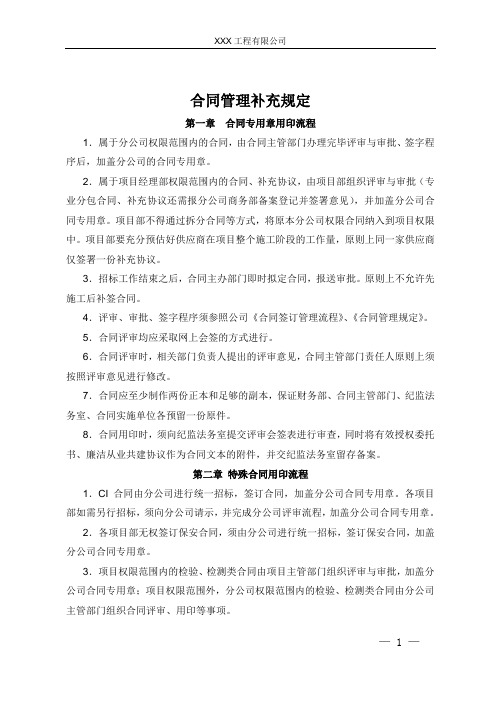 XXX 工程有限公司

合同管理补充规定

第一章 合同专用章用印流程

1．属于分公司权限范围内的合同，由合同主管部门办理完毕评审与审批、签字程序后，加盖分公司的合同专用章。

2．属于项目经理部权限范围内的合同、补充协议，由项目部组织评审与审批（专业分包合同、补充协议还需报分公司商务部备案登记并签署意见），并加盖分公司合同专用章。项目部不得通过拆分合同等方式，将原本分公司权限合同纳入到项目权限中。项目部要充分预估好供应商在项目整个施工阶段的工作量，原则上同一家供应商仅签署一份补充协议。

3．招标工作结束之后，合同主办部门即时拟定合同，报送审批。原则上不允许先施工后补签合同。

4．评审、审批、签字程序须参照公司《合同签订管理流程》、《合同管理规定》。

5．合同评审均应采取网上会签的方式进行。

6．合同评审时，相关部门负责人提出的评审意见，合同主管部门责任人原则上须按照评审意见进行修改。

7．合同应至少制作两份正本和足够的副本，保证财务部、合同主管部门、纪监法务室、合同实施单位各预留一份原件。

8．合同用印时，须向纪监法务室提交评审会签表进行审查，同时将有效授权委托书、廉洁从业共建协议作为合同文本的附件，并交纪监法务室留存备案。

第二章 特殊合同用印流程

1．CI 合同由分公司进行统一招标，签订合同，加盖分公司合同专用章。各项目部如需另行招标，须向分公司请示，并完成分公司评审流程，加盖分公司合同专用章。

2．各项目部无权签订保安合同，须由分公司进行统一招标，签订保安合同，加盖分公司合同专用章。

3．项目权限范围内的检验、检测类合同由项目主管部门组织评审与审批，加盖分公司合同专用章；项目权限范围外，分公司权限范围内的检验、检测类合同由分公司主管部门组织合同评审、用印等事项。

— 1 —